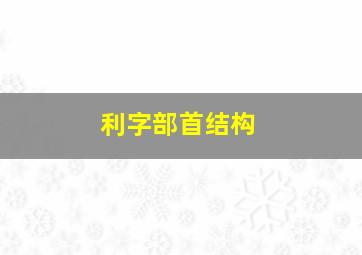 利字部首结构